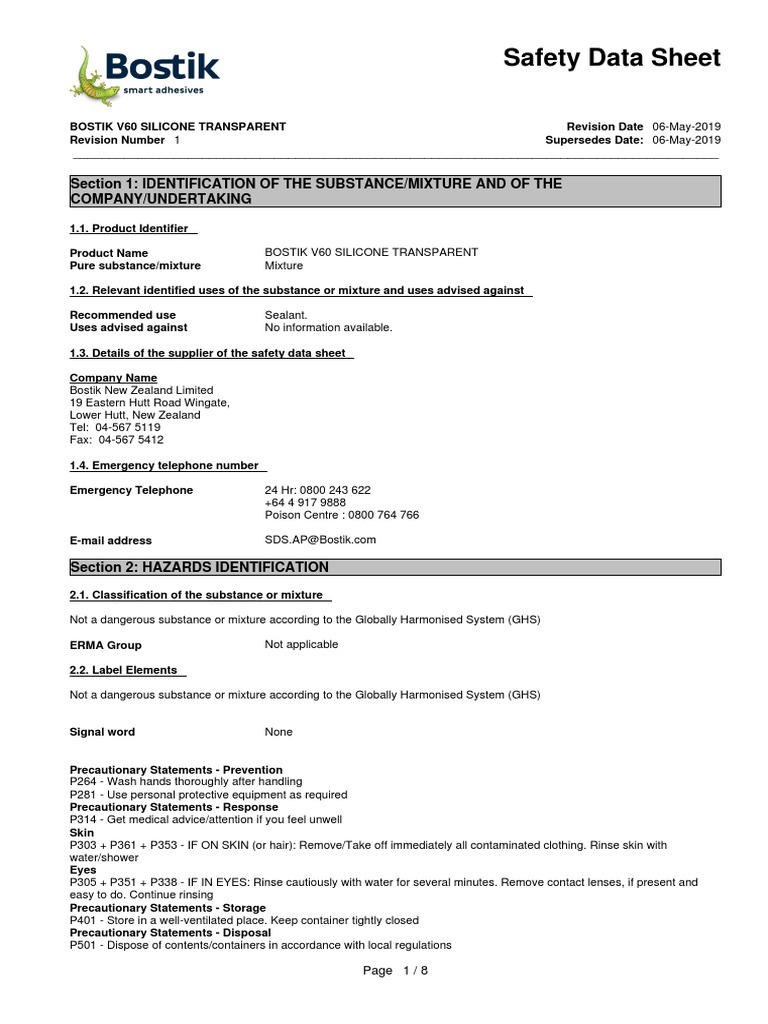 Bostik
smart adhesives

Safety Data Sheet

BOSTIK V60 SILICONE TRANSPARENT
Revision Number 1

Revision Date 06-May-2019
Supersedes Date: 06-May-2019

Section 1: IDENTIFICATION OF THE SUBSTANCE/MIXTURE AND OF THE COMPANY/UNDERTAKING

1.1. Product Identifier

Product Name BOSTIK V60 SILICONE TRANSPARENT
Pure substance/mixture Mixture

1.2. Relevant identified uses of the substance or mixture and uses advised against

Recommended use Sealant.
Uses advised against No information available.

1.3. Details of the supplier of the safety data sheet

Company Name
Bostik New Zealand Limited
19 Eastern Hutt Road Wingate,
Lower Hutt, New Zealand
Tel: 04-567 5119
Fax: 04-567 5412

1.4. Emergency telephone number

Emergency Telephone 24 Hr: 0800 243 622
+64 4 917 9888
Poison Centre : 0800 764 766

E-mail address SDS.AP@Bostik.com

Section 2: HAZARDS IDENTIFICATION

2.1. Classification of the substance or mixture

Not a dangerous substance or mixture according to the Globally Harmonised System (GHS)

ERMA Group Not applicable

2.2. Label Elements

Not a dangerous substance or mixture according to the Globally Harmonised System (GHS)

Signal word None

Precautionary Statements - Prevention
P264 - Wash hands thoroughly after handling
P281 - Use personal protective equipment as required
Precautionary Statements - Response
P314 - Get medical advice/attention if you feel unwell
Skin
P303 + P361 + P353 - IF ON SKIN (or hair): Remove/Take off immediately all contaminated clothing. Rinse skin with water/shower
Eyes
P305 + P351 + P338 - IF IN EYES: Rinse cautiously with water for several minutes. Remove contact lenses, if present and easy to do. Continue rinsing
Precautionary Statements - Storage
P401 - Store in a well-ventilated place. Keep container tightly closed
Precautionary Statements - Disposal
P501 - Dispose of contents/containers in accordance with local regulations

Page 1 / 8